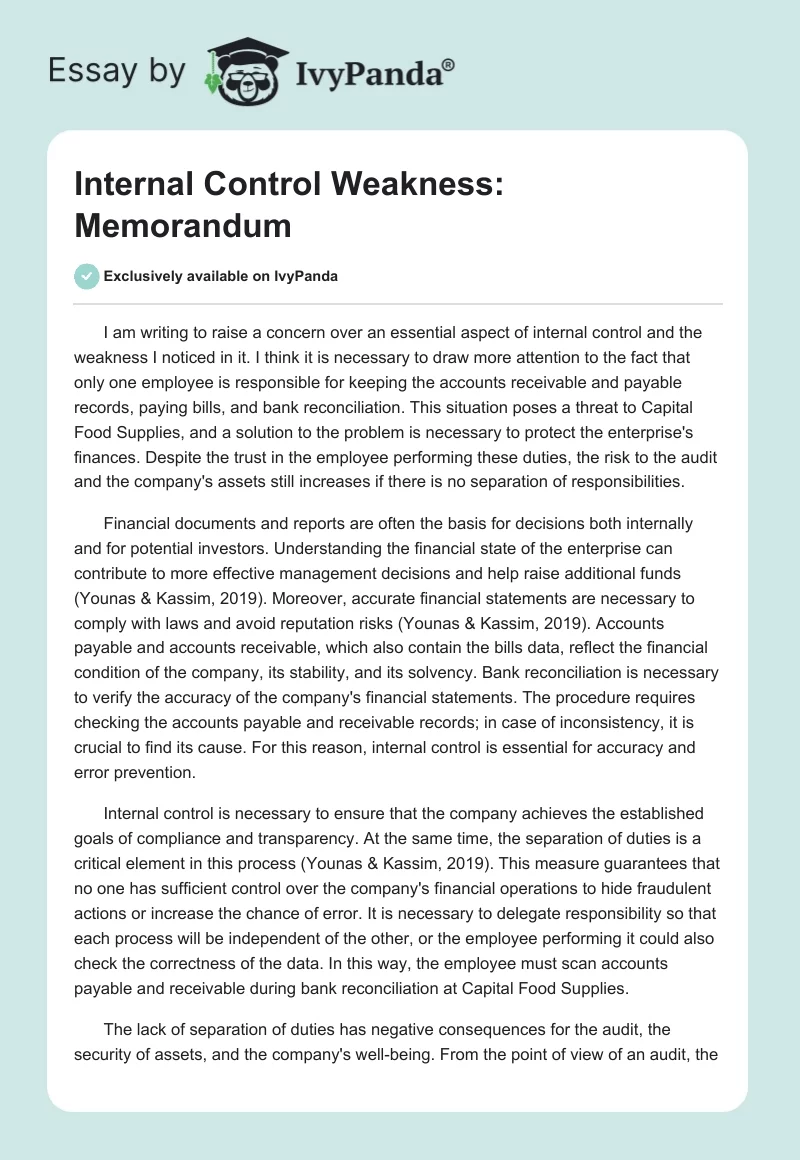 Essay by IvyPanda®

Internal Control Weakness: Memorandum

Exclusively available on IvyPanda

I am writing to raise a concern over an essential aspect of internal control and the weakness I noticed in it. I think it is necessary to draw more attention to the fact that only one employee is responsible for keeping the accounts receivable and payable records, paying bills, and bank reconciliation. This situation poses a threat to Capital Food Supplies, and a solution to the problem is necessary to protect the enterprise's finances. Despite the trust in the employee performing these duties, the risk to the audit and the company's assets still increases if there is no separation of responsibilities.

Financial documents and reports are often the basis for decisions both internally and for potential investors. Understanding the financial state of the enterprise can contribute to more effective management decisions and help raise additional funds (Younas & Kassim, 2019). Moreover, accurate financial statements are necessary to comply with laws and avoid reputation risks (Younas & Kassim, 2019). Accounts payable and accounts receivable, which also contain the bills data, reflect the financial condition of the company, its stability, and its solvency. Bank reconciliation is necessary to verify the accuracy of the company's financial statements. The procedure requires checking the accounts payable and receivable records; in case of inconsistency, it is crucial to find its cause. For this reason, internal control is essential for accuracy and error prevention.

Internal control is necessary to ensure that the company achieves the established goals of compliance and transparency. At the same time, the separation of duties is a critical element in this process (Younas & Kassim, 2019). This measure guarantees that no one has sufficient control over the company's financial operations to hide fraudulent actions or increase the chance of error. It is necessary to delegate responsibility so that each process will be independent of the other, or the employee performing it could also check the correctness of the data. In this way, the employee must scan accounts payable and receivable during bank reconciliation at Capital Food Supplies.

The lack of separation of duties has negative consequences for the audit, the security of assets, and the company's well-being. From the point of view of an audit, the